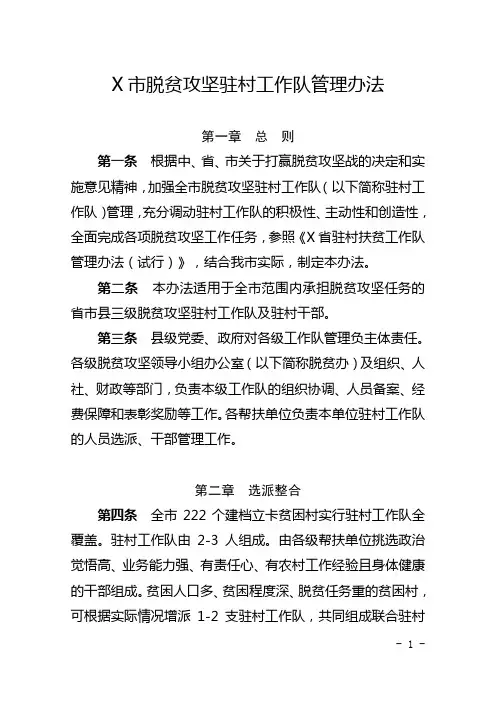 X 市脱贫攻坚驻村工作队管理办法

第一章　总　则

第一条　根据中、省、市关于打赢脱贫攻坚战的决定和实施意见精神，加强全市脱贫攻坚驻村工作队（以下简称驻村工作队）管理，充分调动驻村工作队的积极性、主动性和创造性，全面完成各项脱贫攻坚工作任务，参照《X 省驻村扶贫工作队管理办法（试行）》，结合我市实际，制定本办法。

第二条　本办法适用于全市范围内承担脱贫攻坚任务的省市县三级脱贫攻坚驻村工作队及驻村干部。

第三条　县级党委、政府对各级工作队管理负主体责任。各级脱贫攻坚领导小组办公室（以下简称脱贫办）及组织、人社、财政等部门，负责本级工作队的组织协调、人员备案、经费保障和表彰奖励等工作。各帮扶单位负责本单位驻村工作队的人员选派、干部管理工作。

第二章　选派整合

第四条　全市 222 个建档立卡贫困村实行驻村工作队全覆盖。驻村工作队由 2-3 人组成。由各级帮扶单位挑选政治觉悟高、业务能力强、有责任心、有农村工作经验且身体健康的干部组成。贫困人口多、贫困程度深、脱贫任务重的贫困村，可根据实际情况增派 1-2 支驻村工作队，共同组成联合驻村

- 1 -